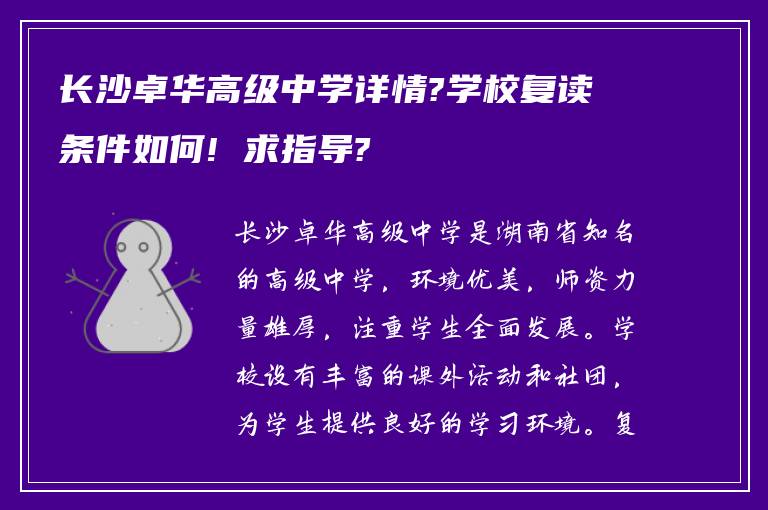 长沙卓华高级中学详情?学校复读条件如何！求指导?

长沙卓华高级中学是湖南省知名的高级中学，环境优美，师资力量雄厚，注重学生全面发展。学校设有丰富的课外活动和社团，为学生提供良好的学习环境。复